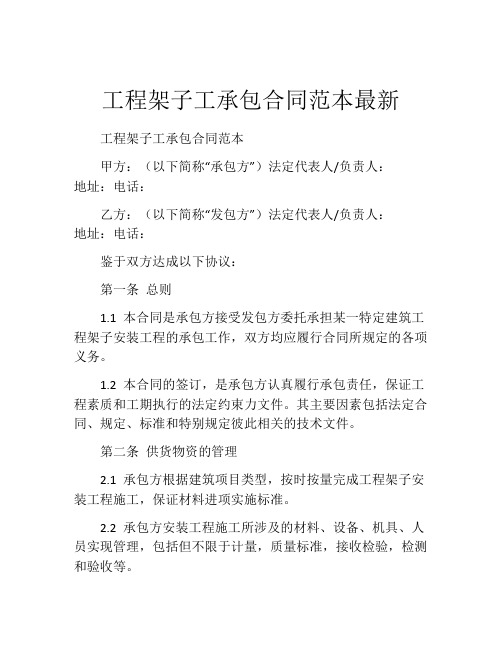 工程架子工承包合同范本最新

工程架子工承包合同范本

甲方：（以下简称“承包方”）法定代表人/负责人：地址：电话：

乙方：（以下简称“发包方”）法定代表人/负责人：地址：电话：

鉴于双方达成以下协议：

第一条 总则

1.1 本合同是承包方接受发包方委托承担某一特定建筑工程架子安装工程的承包工作，双方均应履行合同所规定的各项义务。

1.2 本合同的签订，是承包方认真履行承包责任，保证工程素质和工期执行的法定约束力文件。其主要因素包括法定合同、规定、标准和特别规定彼此相关的技术文件。

第二条 供货物资的管理

2.1 承包方根据建筑项目类型，按时按量完成工程架子安装工程施工，保证材料进项实施标准。

2.2 承包方安装工程施工所涉及的材料、设备、机具、人员实现管理，包括但不限于计量，质量标准，接收检验，检测和验收等。